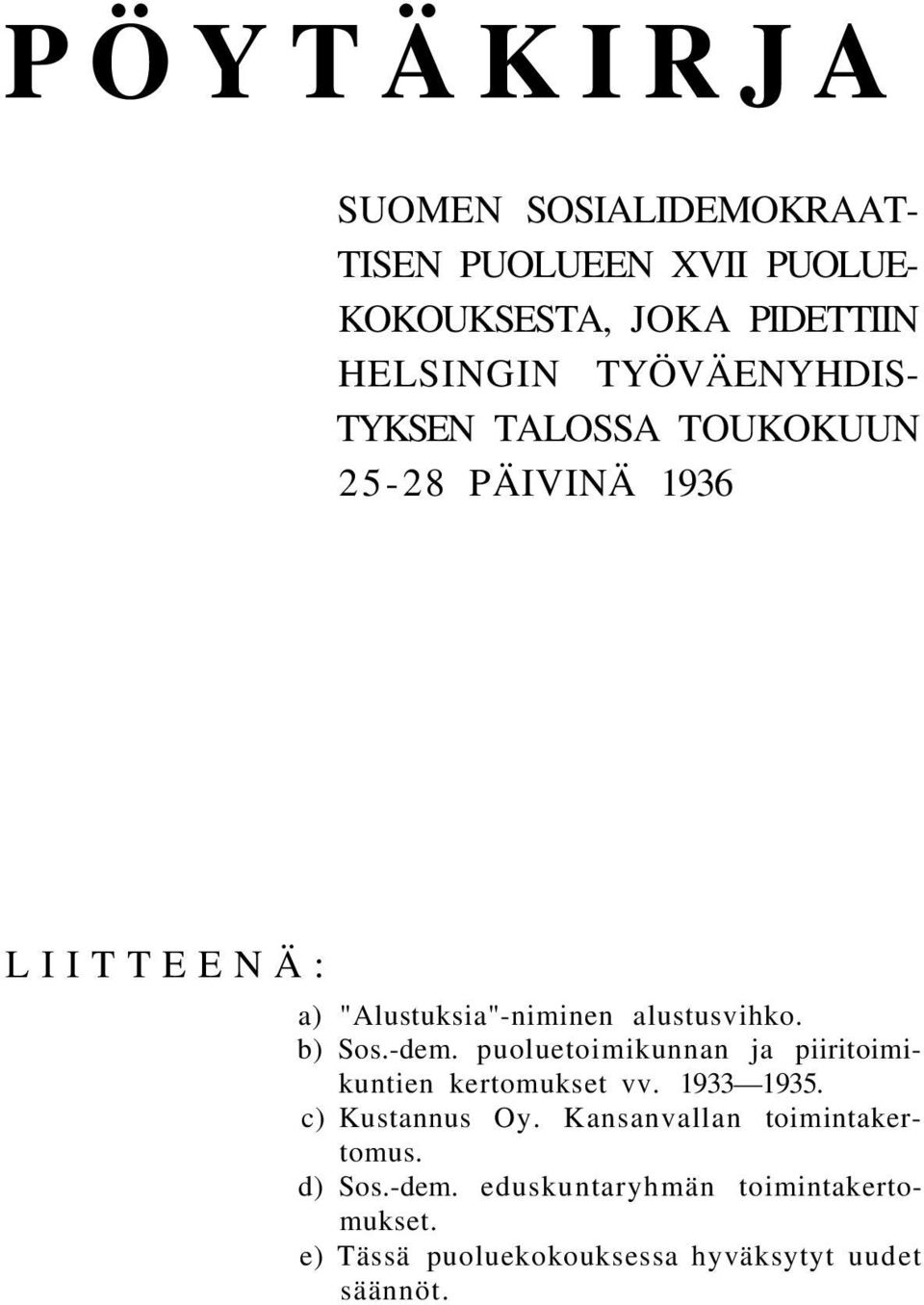 PÖYTÄKIRJA

SUOMEN SOSIALIDEMOKRAATTISEN PUOLUEEN XVII PUOLUEKOKOUKSESTA, JOKA PIDETTIIN HELSINGIN TYÖVÄENYHDISTYKSEN TALOSSA TOUKOKUUN 25-28 PÄIVINÄ 1936

LIITTEENÄ:

a) "Alustuksia"-niminen alustusvihko.
b) Sos.-dem. puoluetoimikunnan ja piiritoimikuntien kertomukset vv. 1933—1935.
c) Kustannus Oy. Kansanvallan toimintakertomus.
d) Sos.-dem. eduskuntaryhmän toimintakertomukset.
e) Tässä puoluekokouksessa hyväksytyt uudet säännöt.